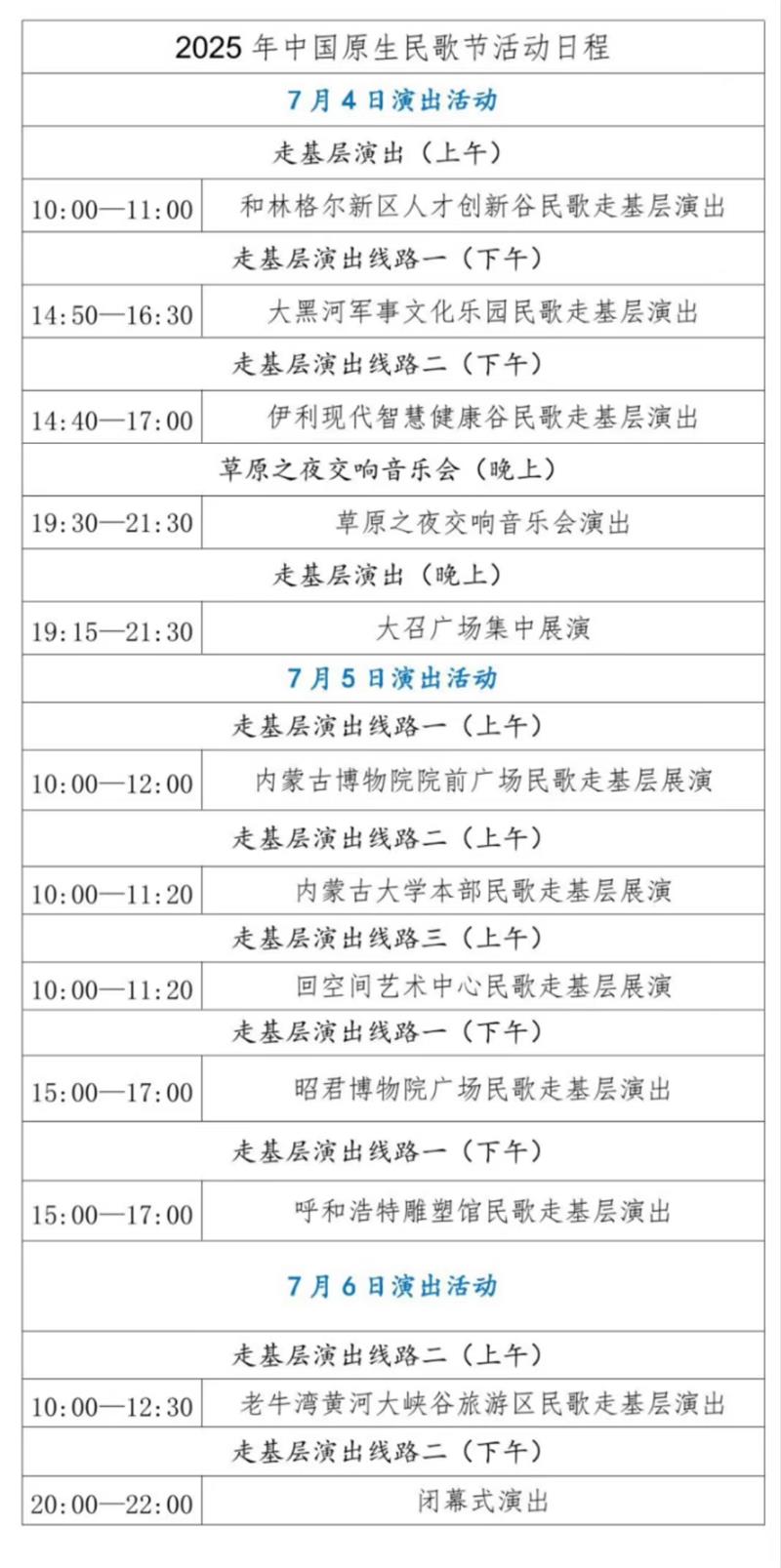 | 2025 年中国原生民歌节活动日程 | |
|---|---|
| 7 月 4 日演出活动 | |
| 走基层演出（上午） | |
| 10:00—11:00 | 和林格尔新区人才创新谷民歌走基层演出 |
| 走基层演出线路一（下午） | |
| 14:50—16:30 | 大黑河军事文化乐园民歌走基层演出 |
| 走基层演出线路二（下午） | |
| 14:40—17:00 | 伊利现代智慧健康谷民歌走基层演出 |
| 草原之夜交响音乐会（晚上） | |
| 19:30—21:30 | 草原之夜交响音乐会演出 |
| 走基层演出（晚上） | |
| 19:15—21:30 | 大召广场集中展演 |
| 7 月 5 日演出活动 | |
| 走基层演出线路一（上午） | |
| 10:00—12:00 | 内蒙古博物院院前广场民歌走基层展演 |
| 走基层演出线路二（上午） | |
| 10:00—11:20 | 内蒙古大学本部民歌走基层展演 |
| 走基层演出线路三（上午） | |
| 10:00—11:20 | 回空间艺术中心民歌走基层展演 |
| 走基层演出线路一（下午） | |
| 15:00—17:00 | 昭君博物院广场民歌走基层演出 |
| 走基层演出线路一（下午） | |
| 15:00—17:00 | 呼和浩特雕塑馆民歌走基层演出 |
| 7 月 6 日演出活动 | |
| 走基层演出线路二（上午） | |
| 10:00—12:30 | 老牛湾黄河大峡谷旅游区民歌走基层演出 |
| 走基层演出线路二（下午） | |
| 20:00—22:00 | 闭幕式演出 |